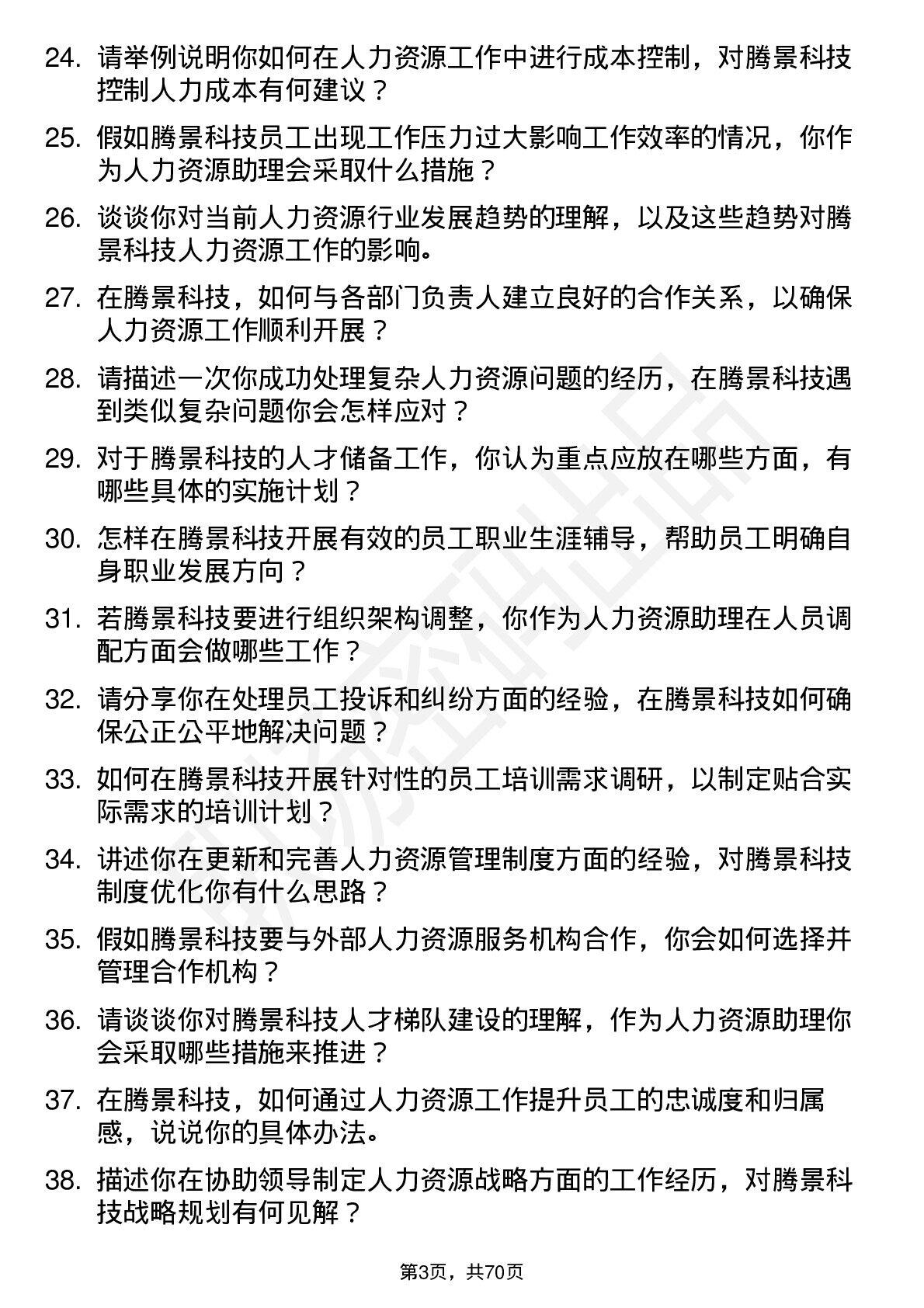 24. 请举例说明你如何在人力资源工作中进行成本控制，对腾景科技控制人力成本有何建议？

25. 假如腾景科技员工出现工作压力过大影响工作效率的情况，你作为人力资源助理会采取什么措施？

26. 谈谈你对当前人力资源行业发展趋势的理解，以及这些趋势对腾景科技人力资源工作的影响。

27. 在腾景科技，如何与各部门负责人建立良好的合作关系，以确保人力资源工作顺利开展？

28. 请描述一次你成功处理复杂人力资源问题的经历，在腾景科技遇到类似复杂问题你会怎样应对？

29. 对于腾景科技的人才储备工作，你认为重点应放在哪些方面，有哪些具体的实施计划？

30. 怎样在腾景科技开展有效的员工职业生涯辅导，帮助员工明确自身职业发展方向？

31. 若腾景科技要进行组织架构调整，你作为人力资源助理在人员调配方面会做哪些工作？

32. 请分享你在处理员工投诉和纠纷方面的经验，在腾景科技如何确保公正公平地解决问题？

33. 如何在腾景科技开展针对性的员工培训需求调研，以制定贴合实际需求的培训计划？

34. 讲述你在更新和完善人力资源管理制度方面的经验，对腾景科技制度优化你有什么思路？

35. 假如腾景科技要与外部人力资源服务机构合作，你会如何选择并管理合作机构？

36. 请谈谈你对腾景科技人才梯队建设的理解，作为人力资源助理你会采取哪些措施来推进？

37. 在腾景科技，如何通过人力资源工作提升员工的忠诚度和归属感，说说你的具体办法。

38. 描述你在协助领导制定人力资源战略方面的工作经历，对腾景科技战略规划有何见解？

第3页，共70页